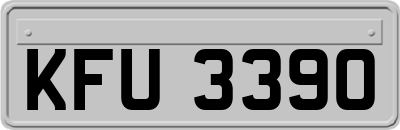 KFU 3390